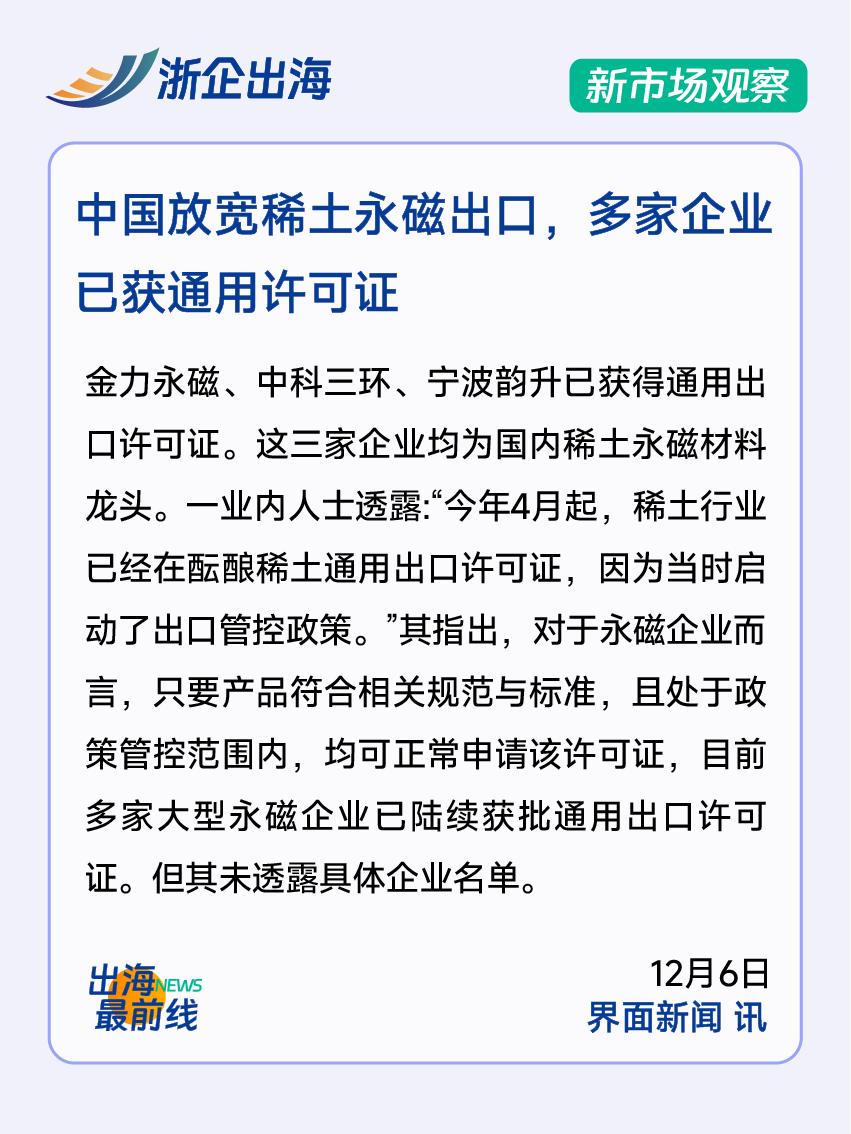 浙企出海

新市场观察

中国放宽稀土永磁出口，多家企业已获通用许可证

金力永磁、中科三环、宁波韵升已获得通用出口许可证。这三家企业均为国内稀土永磁材料龙头。一业内人士透露:“今年4月起，稀土行业已经在酝酿稀土通用出口许可证，因为当时启动了出口管控政策。”其指出，对于永磁企业而言，只要产品符合相关规范与标准，且处于政策管控范围内，均可正常申请该许可证，目前多家大型永磁企业已陆续获批通用出口许可证。但其未透露具体企业名单。

出海 NEWS 最前线

12月6日
界面新闻 讯